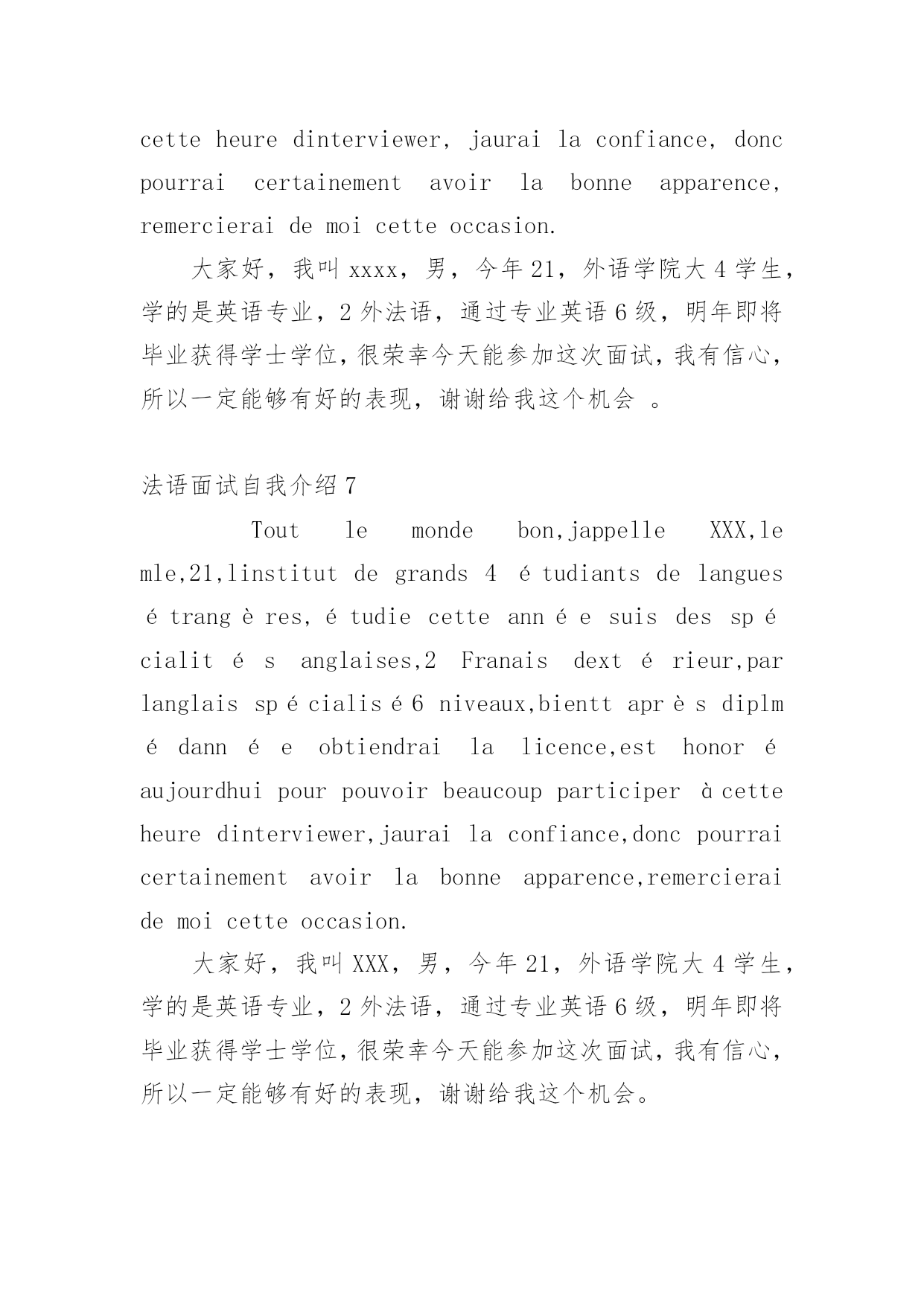 cette heure dinterviewer, jaurai la confiance, donc pourrai certainement avoir la bonne apparence, remercierai de moi cette occasion.

大家好，我叫 xxxx，男，今年 21，外语学院大 4 学生，学的是英语专业，2 外法语，通过专业英语 6 级，明年即将毕业获得学士学位，很荣幸今天能参加这次面试，我有信心，所以一定能够有好的表现，谢谢给我这个机会 。

法语面试自我介绍 7

Tout le monde bon,jappelle XXX,le mle,21,linstitut de grands 4 é tudiants de langues é trang è res, é tudie cette ann é e suis des sp é cialit é s anglaises,2 Franais dext é rieur,par langlais sp é cialis é 6 niveaux,bientt apr è s diplm é dann é e obtiendrai la licence,est honor é aujourdhui pour pouvoir beaucoup participer à cette heure dinterviewer,jaurai la confiance,donc pourrai certainement avoir la bonne apparence,remercierai de moi cette occasion.

大家好，我叫 XXX，男，今年 21，外语学院大 4 学生，学的是英语专业，2 外法语，通过专业英语 6 级，明年即将毕业获得学士学位，很荣幸今天能参加这次面试，我有信心，所以一定能够有好的表现，谢谢给我这个机会。